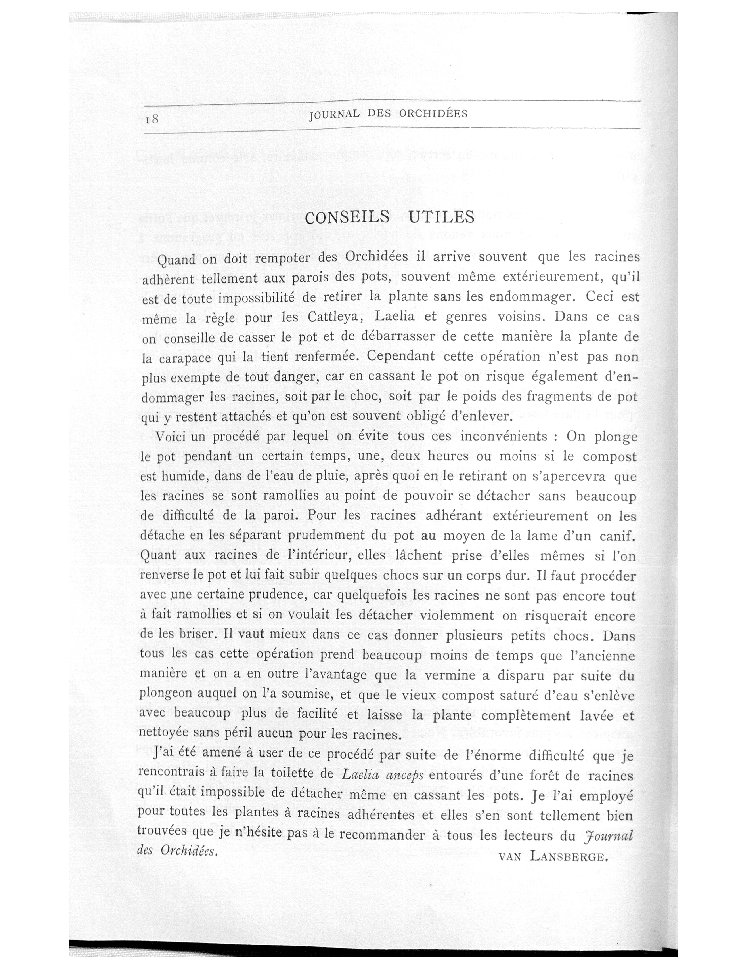 18 JOURNAL DES ORCHIDÉES

CONSEILS UTILES

Quand on doit rempoter des Orchidées il arrive souvent que les racines adhèrent tellement aux parois des pots, souvent même extérieurement, qu'il est de toute impossibilité de retirer la plante sans les endommager. Ceci est même la règle pour les Cattleya, Laelia et genres voisins. Dans ce cas on conseille de casser le pot et de débarrasser de cette manière la plante de la carapace qui la tient renfermée. Cependant cette opération n'est pas non plus exempte de tout danger, car en cassant le pot on risque également d'endommager les racines, soit par le choc, soit par le poids des fragments de pot qui y restent attachés et qu'on est souvent obligé d'enlever.

Voici un procédé par lequel on évite tous ces inconvénients : On plonge le pot pendant un certain temps, une, deux heures ou moins si le compost est humide, dans de l'eau de pluie, après quoi en le retirant on s'apercevra que les racines se sont ramollies au point de pouvoir se détacher sans beaucoup de difficulté de la paroi. Pour les racines adhérant extérieurement on les détache en les séparant prudemment du pot au moyen de la lame d'un canif. Quant aux racines de l'intérieur, elles lâchent prise d'elles mêmes si l'on renverse le pot et lui fait subir quelques chocs sur un corps dur. Il faut procéder avec une certaine prudence, car quelquefois les racines ne sont pas encore tout à fait ramollies et si on voulait les détacher violemment on risquerait encore de les briser. Il vaut mieux dans ce cas donner plusieurs petits chocs. Dans tous les cas cette opération prend beaucoup moins de temps que l'ancienne manière et on a en outre l'avantage que la vermine a disparu par suite du plongeon auquel on l'a soumise, et que le vieux compost saturé d'eau s'enlève avec beaucoup plus de facilité et laisse la plante complètement lavée et nettoyée sans péril aucun pour les racines.

J'ai été amené à user de ce procédé par suite de l'énorme difficulté que je rencontrais à faire la toilette de Laelia anceps entourés d'une forêt de racines qu'il était impossible de détacher même en cassant les pots. Je l'ai employé pour toutes les plantes à racines adhérentes et elles s'en sont tellement bien trouvées que je n'hésite pas à le recommander à tous les lecteurs du Journal des Orchidées.

VAN LANSBERGE.